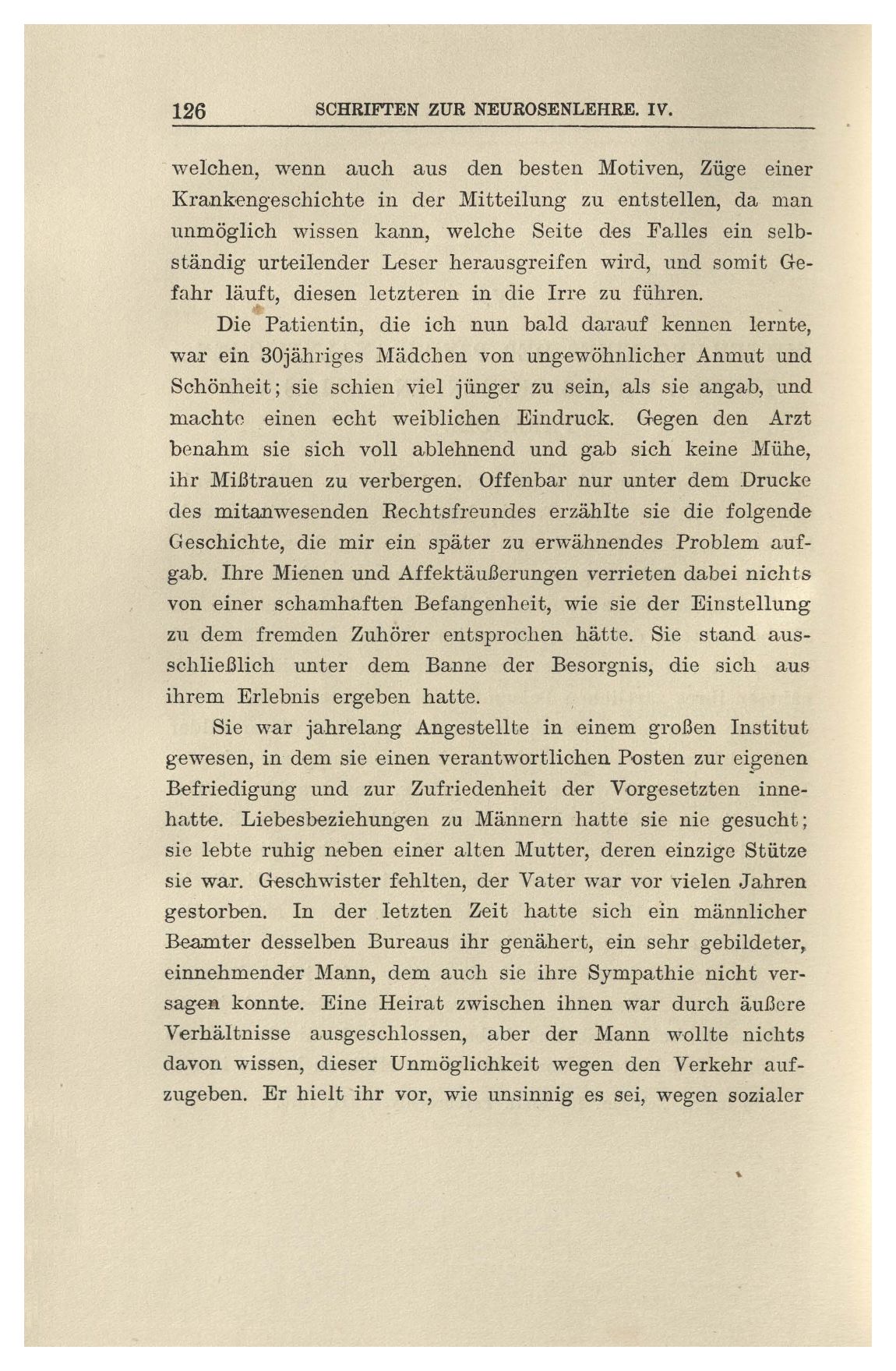 126 SCHRIFTEN ZUR NEUROSENLEHRE. IV.

welchen, wenn auch aus den besten Motiven, Züge einer Krankengeschichte in der Mitteilung zu entstellen, da man unmöglich wissen kann, welche Seite des Falles ein selbständig urteilender Leser herausgreifen wird, und somit Gefahr läuft, diesen letzteren in die Irre zu führen.

Die Patientin, die ich nun bald darauf kennen lernte, war ein 30jähriges Mädchen von ungewöhnlicher Anmut und Schönheit; sie schien viel jünger zu sein, als sie angab, und machte einen echt weiblichen Eindruck. Gegen den Arzt benahm sie sich voll ablehnend und gab sich keine Mühe, ihr Mißtrauen zu verbergen. Offenbar nur unter dem Drucke des mitanwesenden Rechtsfreundes erzählte sie die folgende Geschichte, die mir ein später zu erwähnendes Problem aufgab. Ihre Mienen und Affektäußerungen verrieten dabei nichts von einer schamhaften Befangenheit, wie sie der Einstellung zu dem fremden Zuhörer entsprochen hätte. Sie stand ausschließlich unter dem Banne der Besorgnis, die sich aus ihrem Erlebnis ergeben hatte.

Sie war jahrelang Angestellte in einem großen Institut gewesen, in dem sie einen verantwortlichen Posten zur eigenen Befriedigung und zur Zufriedenheit der Vorgesetzten innehatte. Liebesbeziehungen zu Männern hatte sie nie gesucht; sie lebte ruhig neben einer alten Mutter, deren einzige Stütze sie war. Geschwister fehlten, der Vater war vor vielen Jahren gestorben. In der letzten Zeit hatte sich ein männlicher Beamter desselben Bureaus ihr genähert, ein sehr gebildeter, einnehmender Mann, dem auch sie ihre Sympathie nicht versagen konnte. Eine Heirat zwischen ihnen war durch äußere Verhältnisse ausgeschlossen, aber der Mann wollte nichts davon wissen, dieser Unmöglichkeit wegen den Verkehr aufzugeben. Er hielt ihr vor, wie unsinnig es sei, wegen sozialer